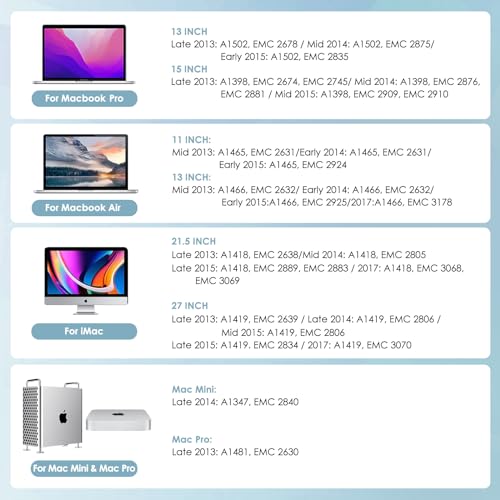 For Macbook Pro

13 INCH
Late 2013: A1502, EMC 2678 / Mid 2014: A1502, EMC 2875/ Early 2015: A1502, EMC 2835

15 INCH
Late 2013: A1398, EMC 2674, EMC 2745/ Mid 2014: A1398, EMC 2876, EMC 2881 / Mid 2015: A1398, EMC 2909, EMC 2910

For Macbook Air

11 INCH:
Mid 2013: A1465, EMC 2631/Early 2014: A1465, EMC 2631/ Early 2015: A1465, EMC 2924

13 INCH:
Mid 2013: A1466, EMC 2632/ Early 2014: A1466, EMC 2632/ Early 2015:A1466, EMC 2925/2017:A1466, EMC 3178

For iMac

21.5 INCH
Late 2013: A1418, EMC 2638/Mid 2014: A1418, EMC 2805
Late 2015: A1418, EMC 2889, EMC 2883 / 2017: A1418, EMC 3068, EMC 3069

27 INCH
Late 2013: A1419, EMC 2639 / Late 2014: A1419, EMC 2806 / Mid 2015: A1419, EMC 2806
Late 2015: A1419, EMC 2834 / 2017: A1419, EMC 3070

For Mac Mini & Mac Pro

Mac Mini:
Late 2014: A1347, EMC 2840

Mac Pro:
Late 2013: A1481, EMC 2630